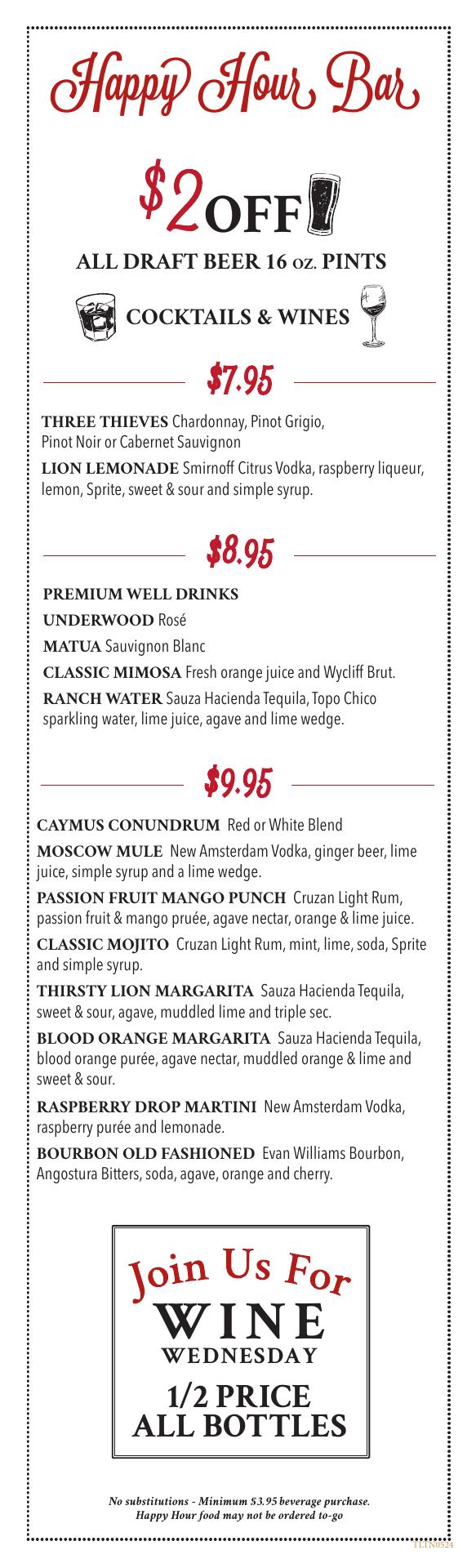 Happy Hour Bar

\$2 OFF

ALL DRAFT BEER 16 oz. PINTS

COCKTAILS & WINES

\$7.95

THREE THIEVES Chardonnay, Pinot Grigio, Pinot Noir or Cabernet Sauvignon

LION LEMONADE Smirnoff Citrus Vodka, raspberry liqueur, lemon, Sprite, sweet & sour and simple syrup.

\$8.95

PREMIUM WELL DRINKS

UNDERWOOD Rosé

MATUA Sauvignon Blanc

CLASSIC MIMOSA Fresh orange juice and Wycliff Brut.

RANCH WATER Sauza Hacienda Tequila, Topo Chico sparkling water, lime juice, agave and lime wedge.

\$9.95

CAYMUS CONUNDRUM Red or White Blend

MOSCOW MULE New Amsterdam Vodka, ginger beer, lime juice, simple syrup and a lime wedge.

PASSION FRUIT MANGO PUNCH Cruzan Light Rum, passion fruit & mango pruée, agave nectar, orange & lime juice.

CLASSIC MOJITO Cruzan Light Rum, mint, lime, soda, Sprite and simple syrup.

THIRSTY LION MARGARITA Sauza Hacienda Tequila, sweet & sour, agave, muddled lime and triple sec.

BLOOD ORANGE MARGARITA Sauza Hacienda Tequila, blood orange purée, agave nectar, muddled orange & lime and sweet & sour.

RASPBERRY DROP MARTINI New Amsterdam Vodka, raspberry purée and lemonade.

BOURBON OLD FASHIONED Evan Williams Bourbon, Angostura Bitters, soda, agave, orange and cherry.

Join Us For
WINE
WEDNESDAY
1/2 PRICE
ALL BOTTLES

No substitutions - Minimum \$3.95 beverage purchase.
Happy Hour food may not be ordered to-go

TLTN0524